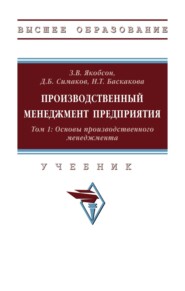 ВЫСШЕЕ ОБРАЗОВАНИЕ

З.В. Якобсон,
Д.Б. Симаков, Н.Т. Баскакова

ПРОИЗВОДСТВЕННЫЙ МЕНЕДЖМЕНТ ПРЕДПРИЯТИЯ

Том 1: Основы производственного менеджмента

УЧЕБНИК